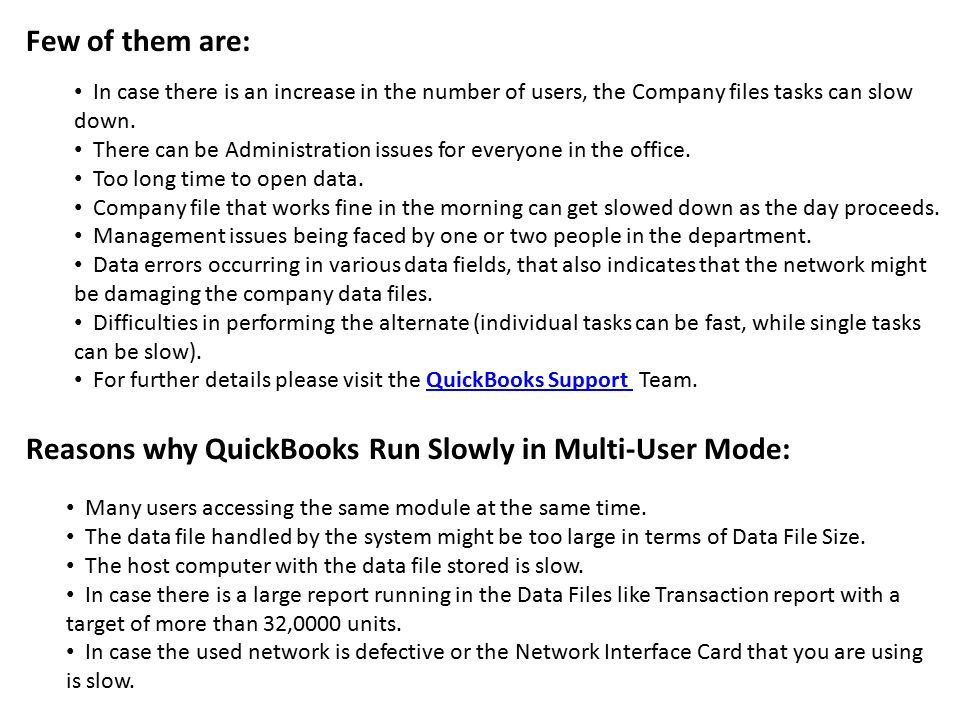 Few of them are:

• In case there is an increase in the number of users, the Company files tasks can slow down.
• There can be Administration issues for everyone in the office.
• Too long time to open data.
• Company file that works fine in the morning can get slowed down as the day proceeds.
• Management issues being faced by one or two people in the department.
• Data errors occurring in various data fields, that also indicates that the network might be damaging the company data files.
• Difficulties in performing the alternate (individual tasks can be fast, while single tasks can be slow).
• For further details please visit the QuickBooks Support Team.

Reasons why QuickBooks Run Slowly in Multi-User Mode:

• Many users accessing the same module at the same time.
• The data file handled by the system might be too large in terms of Data File Size.
• The host computer with the data file stored is slow.
• In case there is a large report running in the Data Files like Transaction report with a target of more than 32,0000 units.
• In case the used network is defective or the Network Interface Card that you are using is slow.